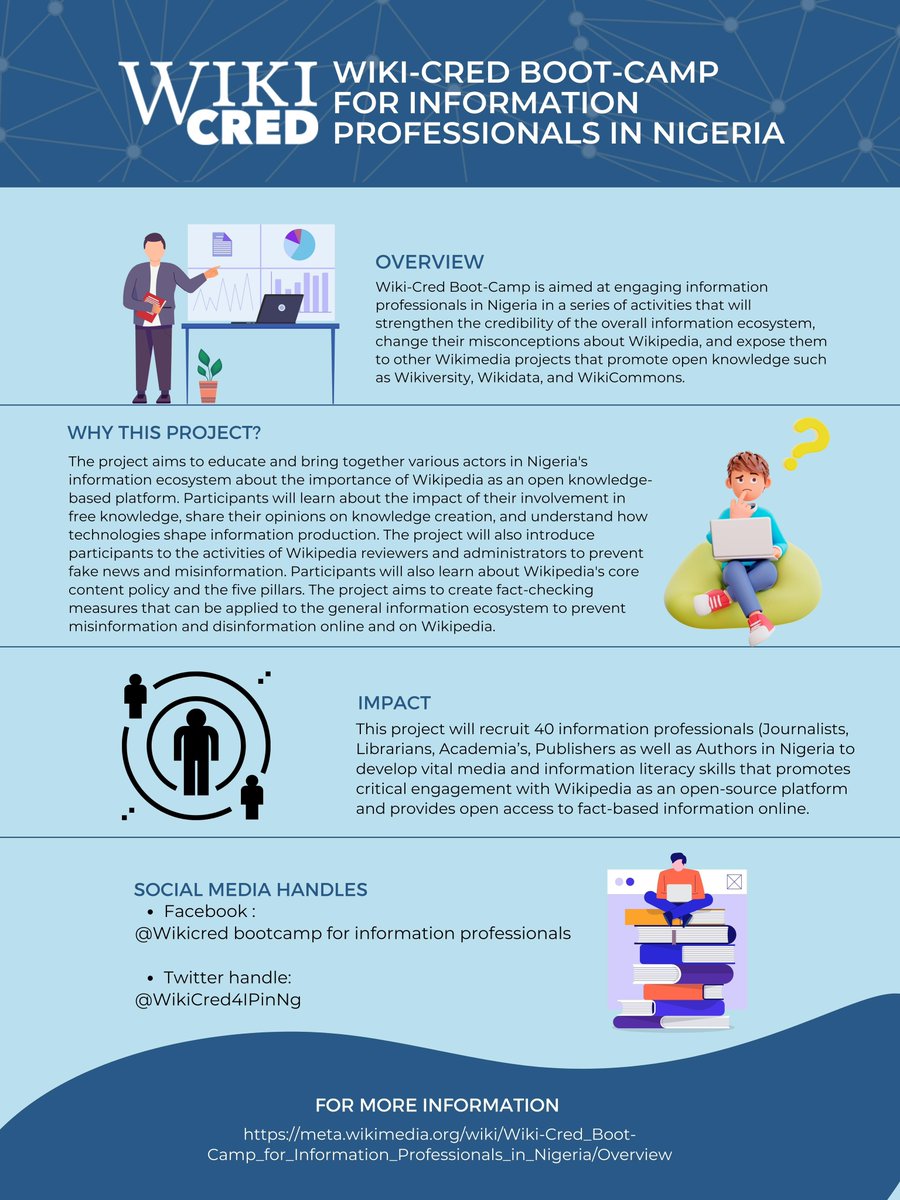 WIKI CRED

WIKI-CRED BOOT-CAMP FOR INFORMATION PROFESSIONALS IN NIGERIA

OVERVIEW
Wiki-Cred Boot-Camp is aimed at engaging information professionals in Nigeria in a series of activities that will strengthen the credibility of the overall information ecosystem, change their misconceptions about Wikipedia, and expose them to other Wikimedia projects that promote open knowledge such as Wikiversity, Wikidata, and WikiCommons.

WHY THIS PROJECT?
The project aims to educate and bring together various actors in Nigeria's information ecosystem about the importance of Wikipedia as an open knowledge-based platform. Participants will learn about the impact of their involvement in free knowledge, share their opinions on knowledge creation, and understand how technologies shape information production. The project will also introduce participants to the activities of Wikipedia reviewers and administrators to prevent fake news and misinformation. Participants will also learn about Wikipedia's core content policy and the five pillars. The project aims to create fact-checking measures that can be applied to the general information ecosystem to prevent misinformation and disinformation online and on Wikipedia.

IMPACT
This project will recruit 40 information professionals (Journalists, Librarians, Academia's, Publishers as well as Authors in Nigeria to develop vital media and information literacy skills that promotes critical engagement with Wikipedia as an open-source platform and provides open access to fact-based information online.

SOCIAL MEDIA HANDLES
• Facebook :
@Wikicred bootcamp for information professionals

• Twitter handle:
@WikiCred4IPinNg

FOR MORE INFORMATION
https://meta.wikimedia.org/wiki/Wiki-Cred_Boot-Camp_for_Information_Professionals_in_Nigeria/Overview